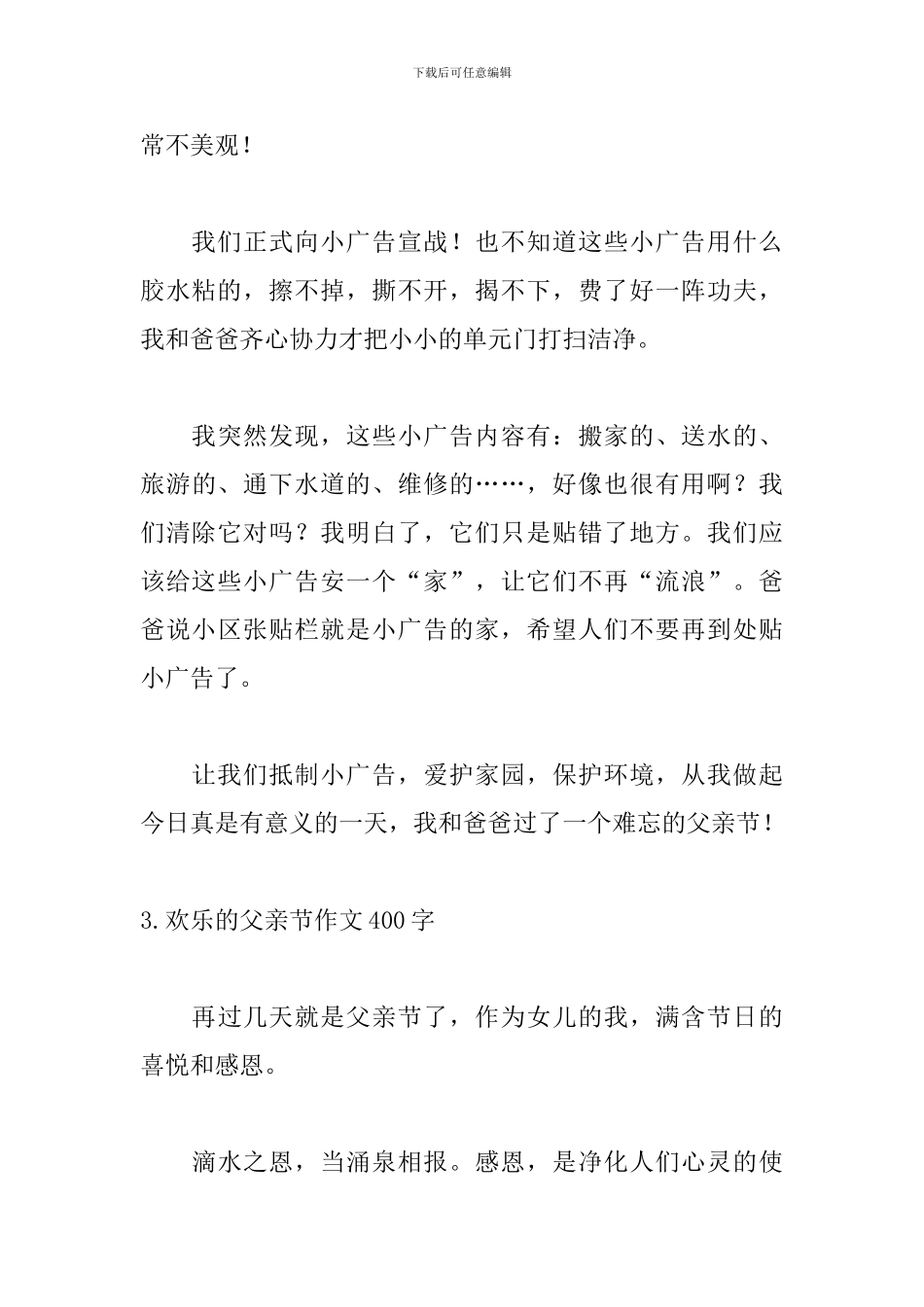 下载后可任意编辑

常不美观！

我们正式向小广告宣战！也不知道这些小广告用什么胶水粘的，擦不掉，撕不开，揭不下，费了好一阵功夫，我和爸爸齐心协力才把小小的单元门打扫洁净。

我突然发现，这些小广告内容有：搬家的、送水的、旅游的、通下水道的、维修的……，好像也很有用啊？我们清除它对吗？我明白了，它们只是贴错了地方。我们应该给这些小广告安一个“家”，让它们不再“流浪”。爸爸说小区张贴栏就是小广告的家，希望人们不要再到处贴小广告了。

让我们抵制小广告，爱护家园，保护环境，从我做起今日真是有意义的一天，我和爸爸过了一个难忘的父亲节！

3.欢乐的父亲节作文400字

再过几天就是父亲节了，作为女儿的我，满含节日的喜悦和感恩。

滴水之恩，当涌泉相报。感恩，是净化人们心灵的使